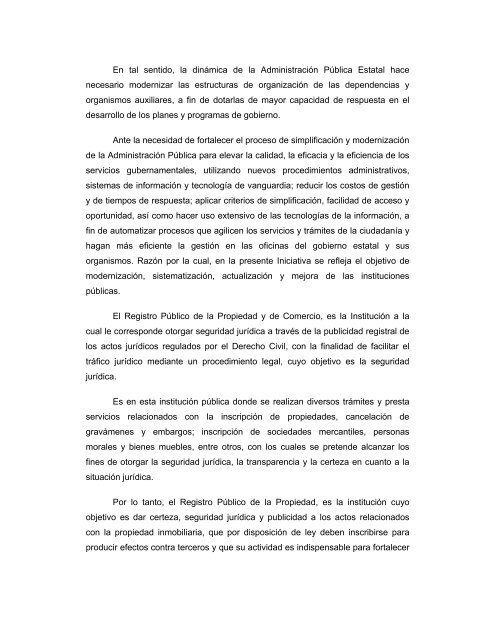 En tal sentido, la dinámica de la Administración Pública Estatal hace necesario modernizar las estructuras de organización de las dependencias y organismos auxiliares, a fin de dotarlas de mayor capacidad de respuesta en el desarrollo de los planes y programas de gobierno.

Ante la necesidad de fortalecer el proceso de simplificación y modernización de la Administración Pública para elevar la calidad, la eficacia y la eficiencia de los servicios gubernamentales, utilizando nuevos procedimientos administrativos, sistemas de información y tecnología de vanguardia; reducir los costos de gestión y de tiempos de respuesta; aplicar criterios de simplificación, facilidad de acceso y oportunidad, así como hacer uso extensivo de las tecnologías de la información, a fin de automatizar procesos que agilicen los servicios y trámites de la ciudadanía y hagan más eficiente la gestión en las oficinas del gobierno estatal y sus organismos. Razón por la cual, en la presente Iniciativa se refleja el objetivo de modernización, sistematización, actualización y mejora de las instituciones públicas.

El Registro Público de la Propiedad y de Comercio, es la Institución a la cual le corresponde otorgar seguridad jurídica a través de la publicidad registral de los actos jurídicos regulados por el Derecho Civil, con la finalidad de facilitar el tráfico jurídico mediante un procedimiento legal, cuyo objetivo es la seguridad jurídica.

Es en esta institución pública donde se realizan diversos trámites y presta servicios relacionados con la inscripción de propiedades, cancelación de gravámenes y embargos; inscripción de sociedades mercantiles, personas morales y bienes muebles, entre otros, con los cuales se pretende alcanzar los fines de otorgar la seguridad jurídica, la transparencia y la certeza en cuanto a la situación jurídica.

Por lo tanto, el Registro Público de la Propiedad, es la institución cuyo objetivo es dar certeza, seguridad jurídica y publicidad a los actos relacionados con la propiedad inmobiliaria, que por disposición de ley deben inscribirse para producir efectos contra terceros y que su actividad es indispensable para fortalecer